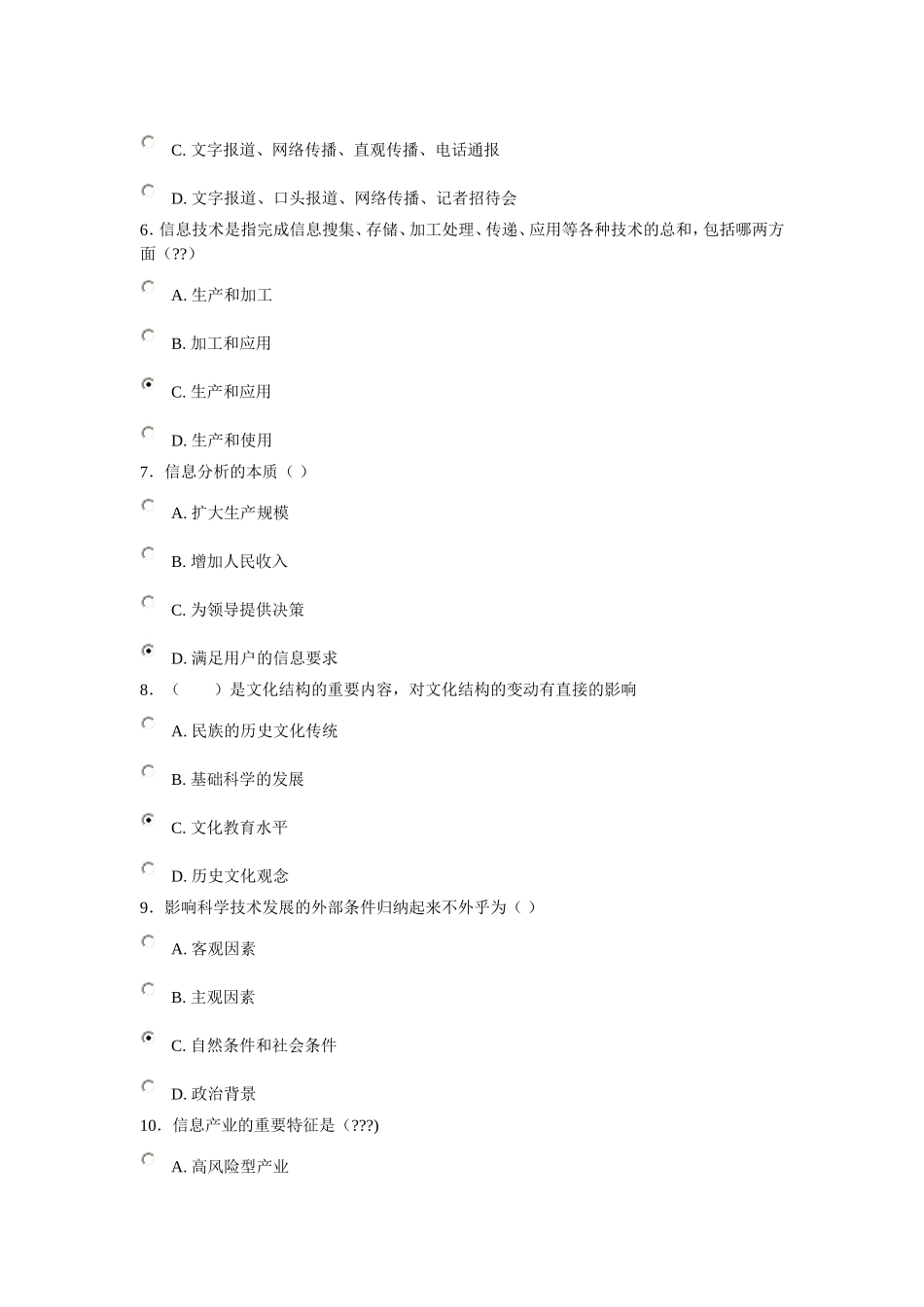 C. 文字报道、网络传播、直观传播、电话通报

D. 文字报道、口头报道、网络传播、记者招待会

6. 信息技术是指完成信息搜集、存储、加工处理、传递、应用等各种技术的总和，包括哪两方面（??）

A. 生产和加工

B. 加工和应用

C. 生产和应用

D. 生产和使用

7. 信息分析的本质（ ）

A. 扩大生产规模

B. 增加人民收入

C. 为领导提供决策

D. 满足用户的信息要求

8. （　　）是文化结构的重要内容，对文化结构的变动有直接的影响

A. 民族的历史文化传统

B. 基础科学的发展

C. 文化教育水平

D. 历史文化观念

9. 影响科学技术发展的外部条件归纳起来不外乎为（ ）

A. 客观因素

B. 主观因素

C. 自然条件和社会条件

D. 政治背景

10. 信息产业的重要特征是（???)

A. 高风险型产业